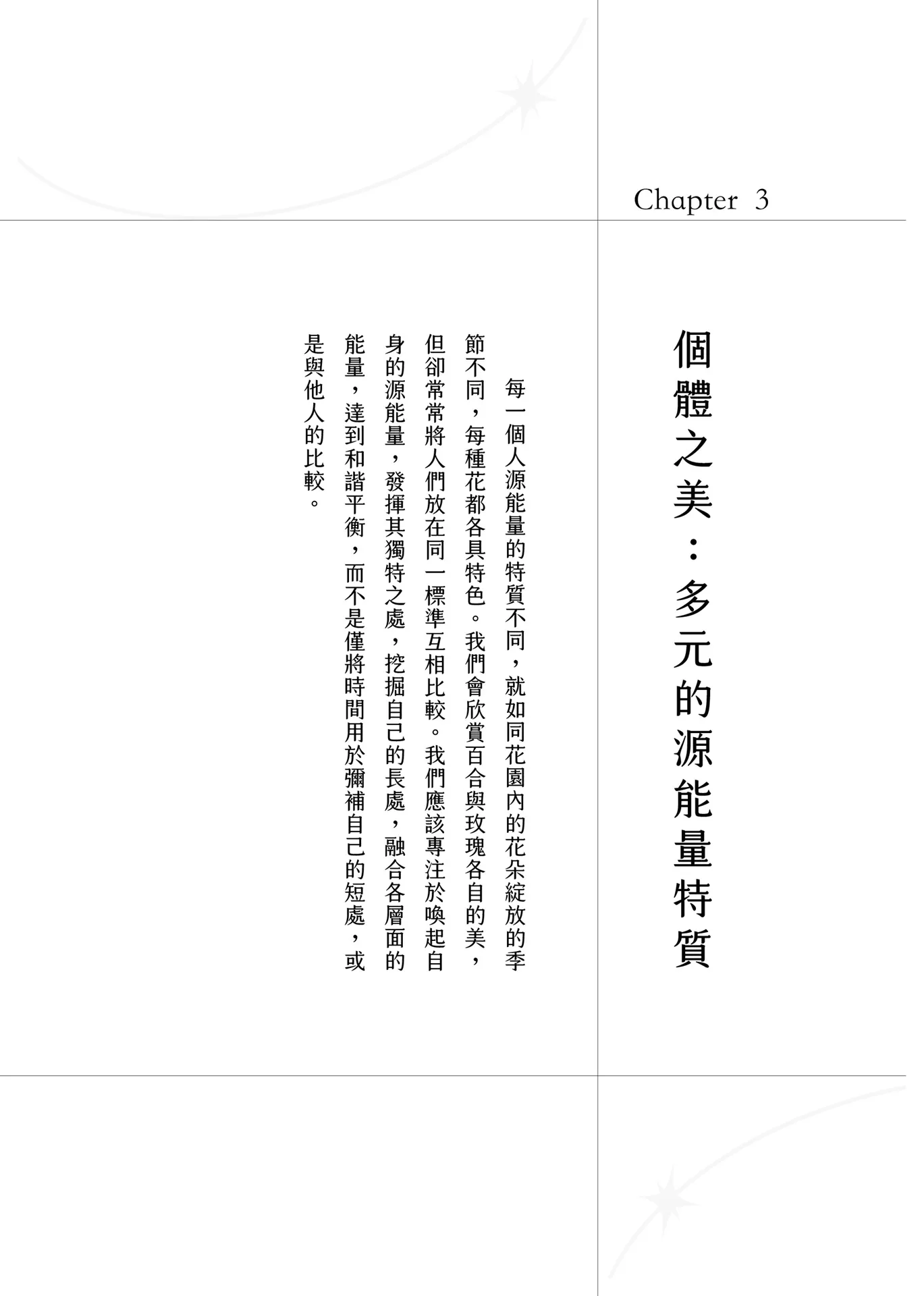 Chapter 3

個體之美：多元的源能量特質

每一個人源能量的特質不同，就如同花園內的花朵綻放的季節不同，每種花都各具特色。我們會欣賞百合與玫瑰各自的美，但卻常常將人們放在同一標準互相比較。我們應該專注於喚起自身的源能量，發揮其獨特之處，挖掘自己的長處，融合各層面的能量，達到和諧平衡，而不是僅將時間用於彌補自己的短處，或是與他人的比較。